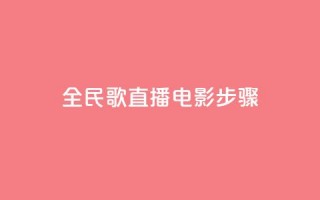 全民歌直播电影步骤